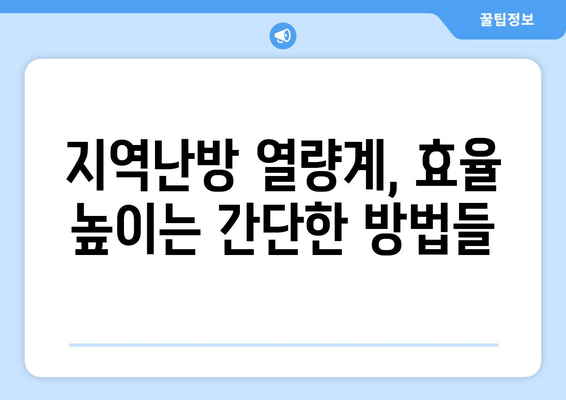 꿀팁정보

지역난방 열량계, 효율 높이는 간단한 방법들